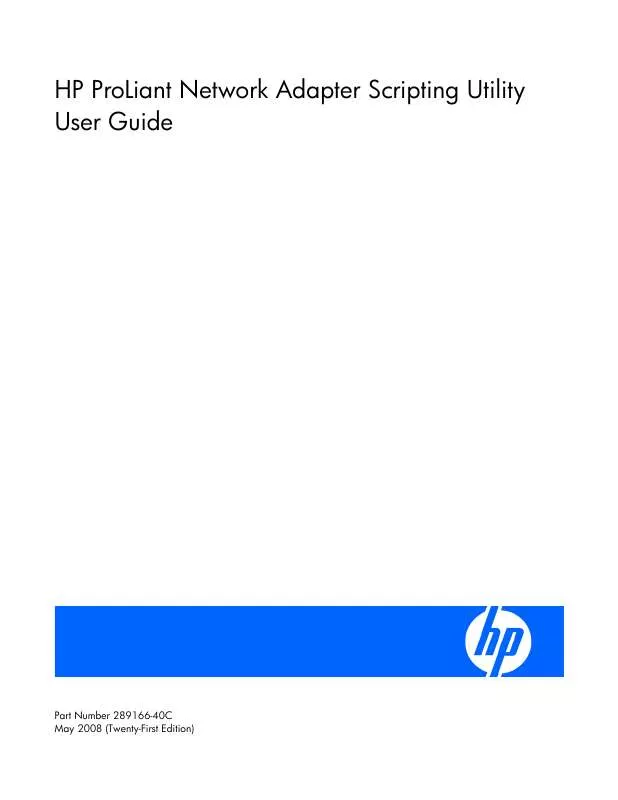 HP ProLiant Network Adapter Scripting Utility User Guide

hp

Part Number 289166-40C
May 2008 (Twenty-First Edition)